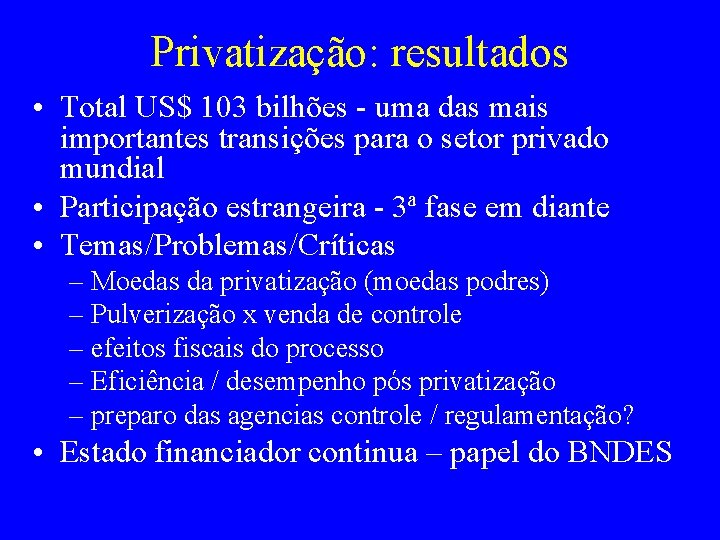 Privatização: resultados

• Total US$ 103 bilhões - uma das mais importantes transições para o setor privado mundial
• Participação estrangeira - 3ª fase em diante
• Temas/Problemas/Críticas
– Moedas da privatização (moedas podres)
– Pulverização x venda de controle
– efeitos fiscais do processo
– Eficiência / desempenho pós privatização
– preparo das agencias controle / regulamentação?
• Estado financiador continua – papel do BNDES